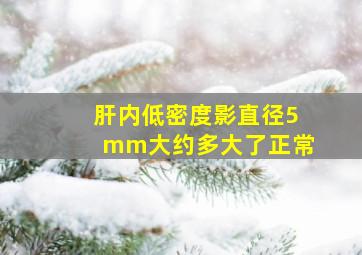 肝内低密度影直径5mm大约多大了正常